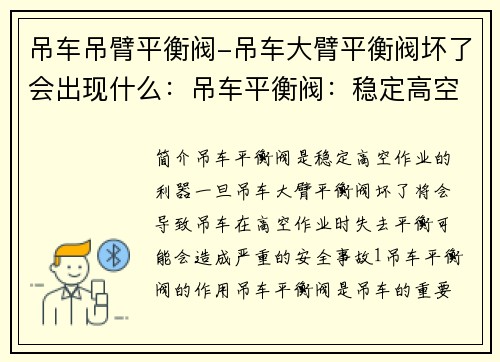 吊车吊臂平衡阀-吊车大臂平衡阀坏了会出现什么：吊车平衡阀：稳定高空

简介吊车平衡阀是稳定高空作业的利器一旦吊车大臂平衡阀坏了将会导致吊车在高空作业时失去平衡可能会造成严重的安全事故1吊车平衡阀的作用吊车平衡阀是吊车的重要